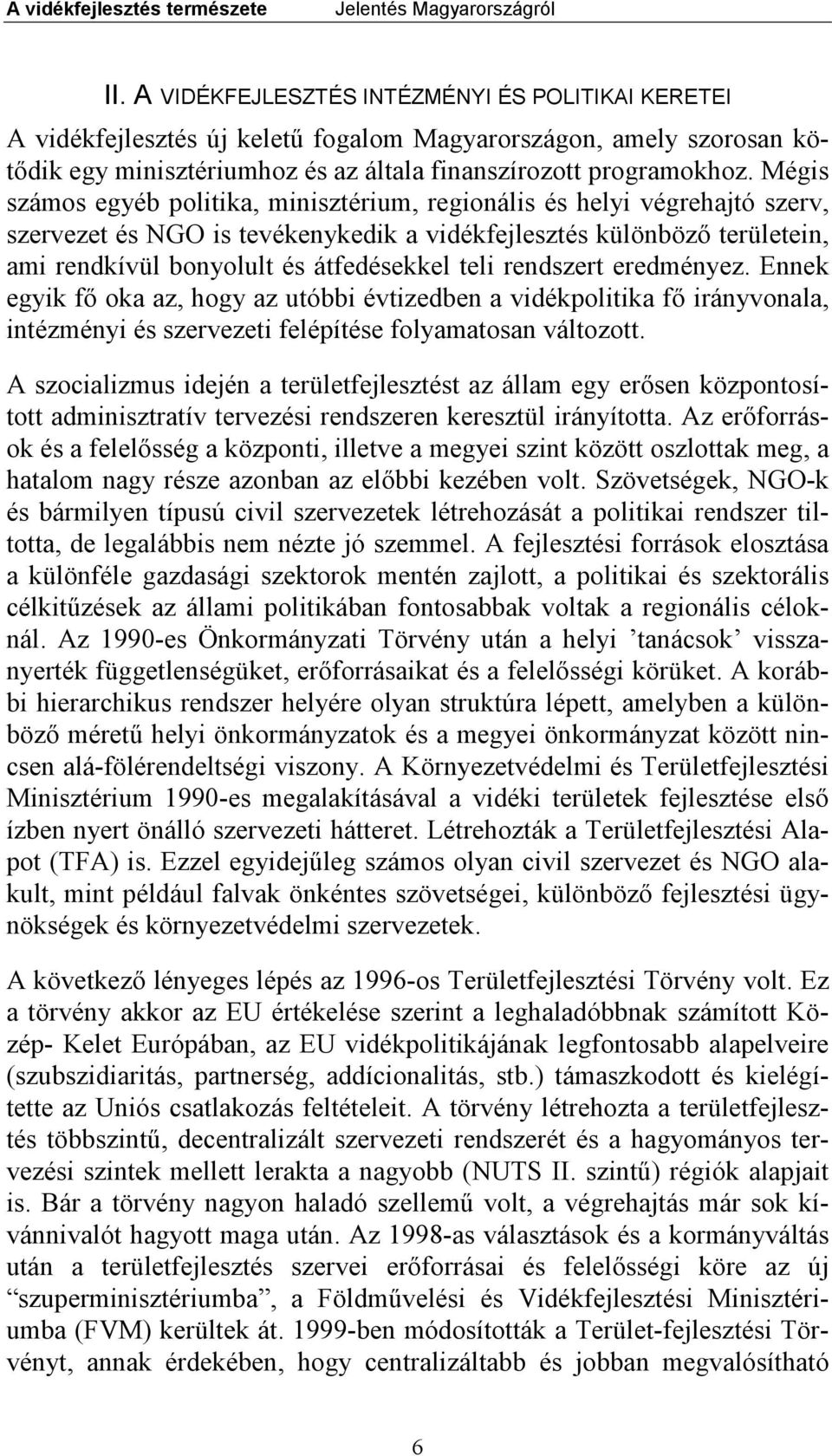 A vidékfejlesztés természete Jelentés Magyarországról

II. A VIDÉKFEJLESZTÉS INTÉZMÉNYI ÉS POLITIKAI KERETEI

A vidékfejlesztés új keletű fogalom Magyarországon, amely szorosan kötődik egy minisztériumhoz és az általa finanszírozott programokhoz. Mégis számos egyéb politika, minisztérium, regionális és helyi végrehajtó szerv, szervezet és NGO is tevékenykedik a vidékfejlesztés különböző területein, ami rendkívül bonyolult és átfedésekkel teli rendszert eredményez. Ennek egyik fő oka az, hogy az utóbbi évtizedben a vidékpolitika fő irányvonala, intézményi és szervezeti felépítése folyamatosan változott.

A szocializmus idején a területfejlesztést az állam egy erősen központosított adminisztratív tervezési rendszeren keresztül irányította. Az erőforrások és a felelősség a központi, illetve a megyei szint között oszlottak meg, a hatalom nagy része azonban az előbbi kezében volt. Szövetségek, NGO-k és bármilyen típusú civil szervezetek létrehozását a politikai rendszer tiltotta, de legalábbis nem nézte jó szemmel. A fejlesztési források elosztása a különféle gazdasági szektorok mentén zajlott, a politikai és szektorális célkitűzések az állami politikában fontosabbak voltak a regionális céloknál. Az 1990-es Önkormányzati Törvény után a helyi ’tanácsok’ visszanyerték függetlenségüket, erőforrásaikat és a felelősségi körüket. A korábbi hierarchikus rendszer helyére olyan struktúra lépett, amelyben a különböző méretű helyi önkormányzatok és a megyei önkormányzat között nincsen alá-fölérendeltségi viszony. A Környezetvédelmi és Területfejlesztési Minisztérium 1990-es megalakításával a vidéki területek fejlesztése első ízben nyert önálló szervezeti hátteret. Létrehozták a Területfejlesztési Alapot (TFA) is. Ezzel egyidejűleg számos olyan civil szervezet és NGO alakult, mint például falvak önkéntes szövetségei, különböző fejlesztési ügynökségek és környezetvédelmi szervezetek.

A következő lényeges lépés az 1996-os Területfejlesztési Törvény volt. Ez a törvény akkor az EU értékelése szerint a leghaladóbbnak számított Közép- Kelet Európában, az EU vidékpolitikájának legfontosabb alapelveire (szubszidiaritás, partnerség, addícionalitás, stb.) támaszkodott és kielégítette az Uniós csatlakozás feltételeit. A törvény létrehozta a területfejlesztés többszintű, decentralizált szervezeti rendszerét és a hagyományos tervezési szintek mellett lerakta a nagyobb (NUTS II. szintű) régiók alapjait is. Bár a törvény nagyon haladó szellemű volt, a végrehajtás már sok kívánnivalót hagyott maga után. Az 1998-as választások és a kormányváltás után a területfejlesztés szervei erőforrásai és felelősségi köre az új “szuperminisztériumba”, a Földművelési és Vidékfejlesztési Minisztériumba (FVM) kerültek át. 1999-ben módosították a Terület-fejlesztési Törvényt, annak érdekében, hogy centralizáltabb és jobban megvalósítható

6